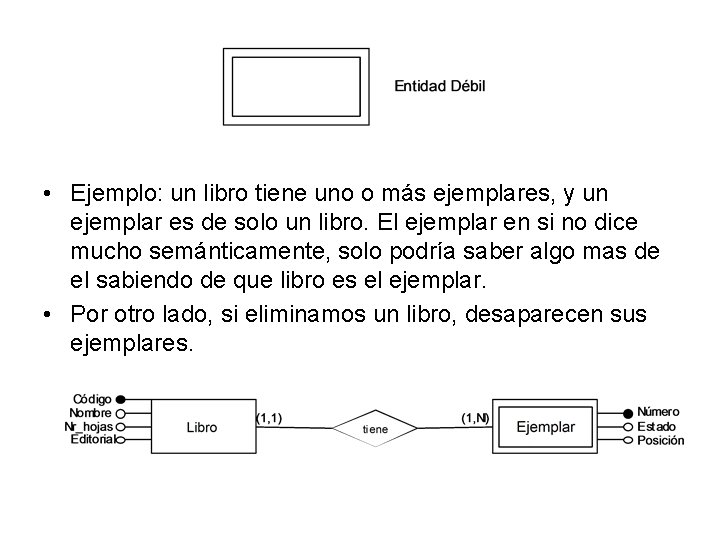 Entidad Débil

• Ejemplo: un libro tiene uno o más ejemplares, y un ejemplar es de solo un libro. El ejemplar en si no dice mucho semánticamente, solo podría saber algo mas de el sabiendo de que libro es el ejemplar.
• Por otro lado, si eliminamos un libro, desaparecen sus ejemplares.

Código
Nombre
Nr_hojas
Editorial
Libro
(1,1)
tiene
(1,N)
Ejemplar
Número
Estado
Posición